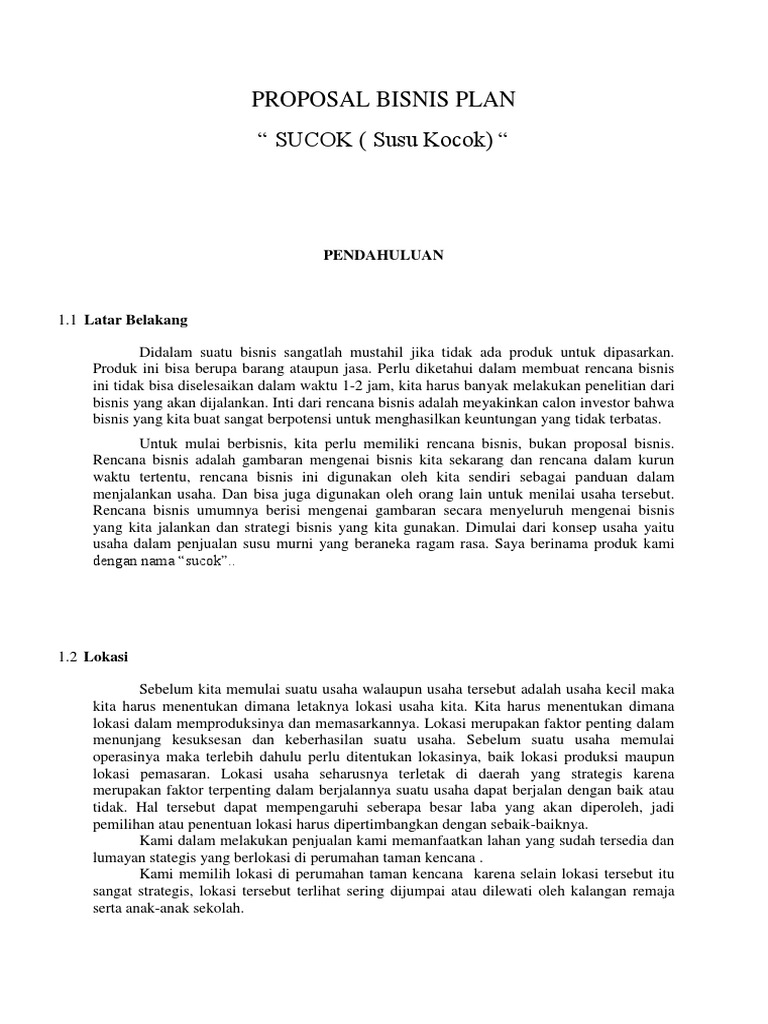 PROPOSAL BISNIS PLAN

“ SUCOK ( Susu Kocok) “

PENDAHULUAN

1.1 Latar Belakang

Didalam suatu bisnis sangatlah mustahil jika tidak ada produk untuk dipasarkan. Produk ini bisa berupa barang ataupun jasa. Perlu diketahui dalam membuat rencana bisnis ini tidak bisa diselesaikan dalam waktu 1-2 jam, kita harus banyak melakukan penelitian dari bisnis yang akan dijalankan. Inti dari rencana bisnis adalah meyakinkan calon investor bahwa bisnis yang kita buat sangat berpotensi untuk menghasilkan keuntungan yang tidak terbatas.

Untuk mulai berbisnis, kita perlu memiliki rencana bisnis, bukan proposal bisnis. Rencana bisnis adalah gambaran mengenai bisnis kita sekarang dan rencana dalam kurun waktu tertentu, rencana bisnis ini digunakan oleh kita sendiri sebagai panduan dalam menjalankan usaha. Dan bisa juga digunakan oleh orang lain untuk menilai usaha tersebut. Rencana bisnis umumnya berisi mengenai gambaran secara menyeluruh mengenai bisnis yang kita jalankan dan strategi bisnis yang kita gunakan. Dimulai dari konsep usaha yaitu usaha dalam penjualan susu murni yang beraneka ragam rasa. Saya berinama produk kami dengan nama “sucok”..

1.2 Lokasi

Sebelum kita memulai suatu usaha walaupun usaha tersebut adalah usaha kecil maka kita harus menentukan dimana letaknya lokasi usaha kita. Kita harus menentukan dimana lokasi dalam memproduksinya dan memasarkannya. Lokasi merupakan faktor penting dalam menunjang kesuksesan dan keberhasilan suatu usaha. Sebelum suatu usaha memulai operasinya maka terlebih dahulu perlu ditentukan lokasinya, baik lokasi produksi maupun lokasi pemasaran. Lokasi usaha seharusnya terletak di daerah yang strategis karena merupakan faktor terpenting dalam berjalannya suatu usaha dapat berjalan dengan baik atau tidak. Hal tersebut dapat mempengaruhi seberapa besar laba yang akan diperoleh, jadi pemilihan atau penentuan lokasi harus dipertimbangkan dengan sebaik-baiknya.

Kami dalam melakukan penjualan kami memanfaatkan lahan yang sudah tersedia dan lumayan stategis yang berlokasi di perumahan taman kencana .

Kami memilih lokasi di perumahan taman kencana karena selain lokasi tersebut itu sangat strategis, lokasi tersebut terlihat sering dijumpai atau dilewati oleh kalangan remaja serta anak-anak sekolah.